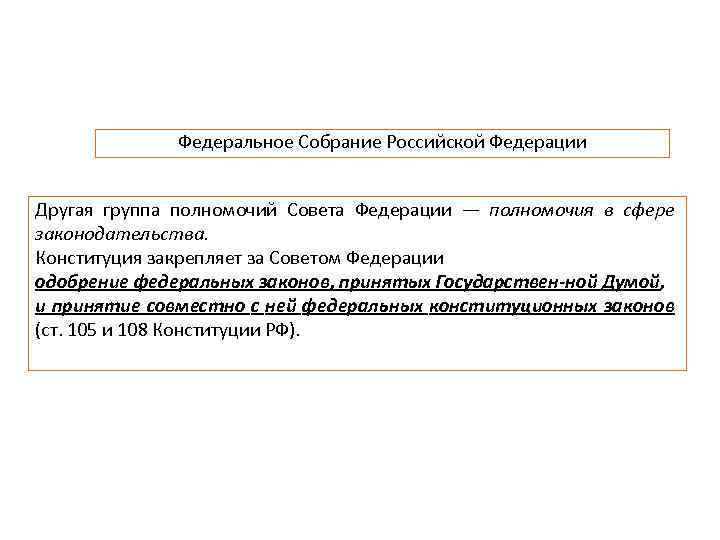 Федеральное Собрание Российской Федерации

Другая группа полномочий Совета Федерации — полномочия в сфере законодательства.
Конституция закрепляет за Советом Федерации
одобрение федеральных законов, принятых Государствен-ной Думой, и принятие совместно с ней федеральных конституционных законов (ст. 105 и 108 Конституции РФ).